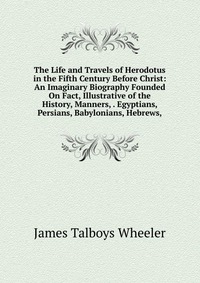 The Life and Travels of Herodotus in the Fifth Century Before Christ: An Imaginary Biography Founded On Fact, Illustrative of the History, Manners, . Egyptians, Persians, Babylonians, Hebrews,

James Talboys Wheeler